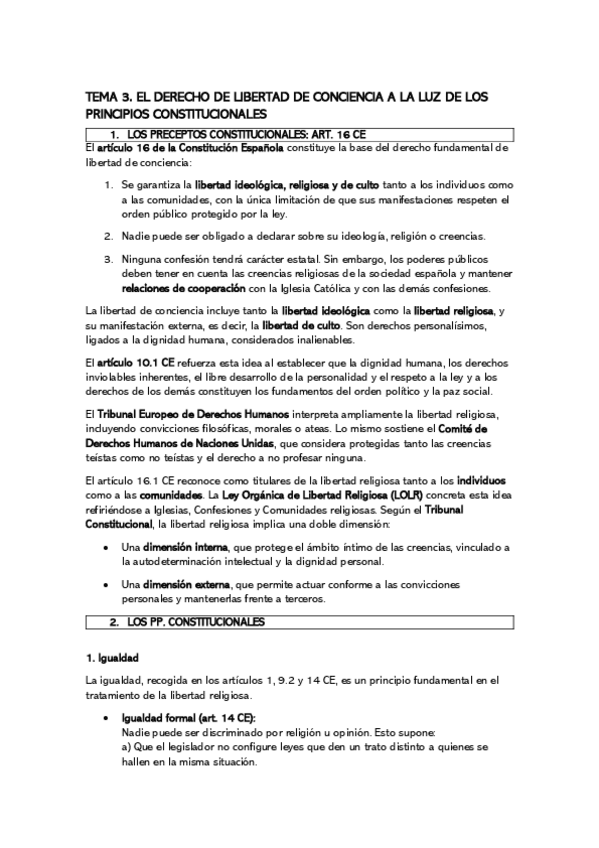 TEMA 3. EL DERECHO DE LIBERTAD DE CONCIENCIA A LA LUZ DE LOS PRINCIPIOS CONSTITUCIONALES

1. LOS PRECEPTOS CONSTITUCIONALES: ART. 16 CE

El artículo 16 de la Constitución Española constituye la base del derecho fundamental de libertad de conciencia:

1. Se garantiza la libertad ideológica, religiosa y de culto tanto a los individuos como a las comunidades, con la única limitación de que sus manifestaciones respeten el orden público protegido por la ley.

2. Nadie puede ser obligado a declarar sobre su ideología, religión o creencias.

3. Ninguna confesión tendrá carácter estatal. Sin embargo, los poderes públicos deben tener en cuenta las creencias religiosas de la sociedad española y mantener relaciones de cooperación con la Iglesia Católica y con las demás confesiones.

La libertad de conciencia incluye tanto la libertad ideológica como la libertad religiosa, y su manifestación externa, es decir, la libertad de culto. Son derechos personalísimos, ligados a la dignidad humana, considerados inalienables.

El artículo 10.1 CE refuerza esta idea al establecer que la dignidad humana, los derechos inviolables inherentes, el libre desarrollo de la personalidad y el respeto a la ley y a los derechos de los demás constituyen los fundamentos del orden político y la paz social.

El Tribunal Europeo de Derechos Humanos interpreta ampliamente la libertad religiosa, incluyendo convicciones filosóficas, morales o ateas. Lo mismo sostiene el Comité de Derechos Humanos de Naciones Unidas, que considera protegidas tanto las creencias teístas como no teístas y el derecho a no profesar ninguna.

El artículo 16.1 CE reconoce como titulares de la libertad religiosa tanto a los individuos como a las comunidades. La Ley Orgánica de Libertad Religiosa (LOLR) concreta esta idea refiriéndose a Iglesias, Confesiones y Comunidades religiosas. Según el Tribunal Constitucional, la libertad religiosa implica una doble dimensión:

• Una dimensión interna, que protege el ámbito íntimo de las creencias, vinculado a la autodeterminación intelectual y la dignidad personal.

• Una dimensión externa, que permite actuar conforme a las convicciones personales y mantenerlas frente a terceros.

2. LOS PP. CONSTITUCIONALES

1. Igualdad

La igualdad, recogida en los artículos 1, 9.2 y 14 CE, es un principio fundamental en el tratamiento de la libertad religiosa.

• Igualdad formal (art. 14 CE):
Nadie puede ser discriminado por religión u opinión. Esto supone:
a) Que el legislador no configure leyes que den un trato distinto a quienes se hallen en la misma situación.